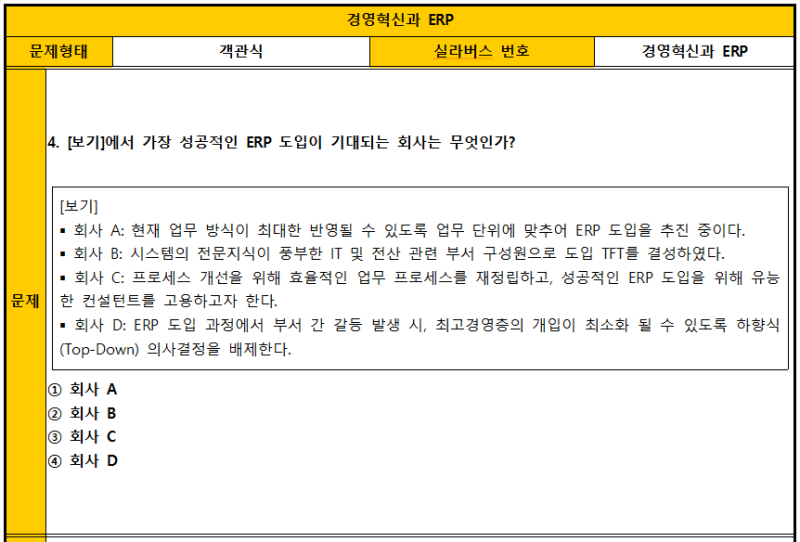 경영혁신과 ERP

| 문제형태 | 객관식 | 실라버스 번호 | 경영혁신과 ERP |
|---|---|---|---|

문제

4. [보기]에서 가장 성공적인 ERP 도입이 기대되는 회사는 무엇인가?

[보기]
▪ 회사 A: 현재 업무 방식이 최대한 반영될 수 있도록 업무 단위에 맞추어 ERP 도입을 추진 중이다.
▪ 회사 B: 시스템의 전문지식이 풍부한 IT 및 전산 관련 부서 구성원으로 도입 TFT를 결성하였다.
▪ 회사 C: 프로세스 개선을 위해 효율적인 업무 프로세스를 재정립하고, 성공적인 ERP 도입을 위해 유능한 컨설턴트를 고용하고자 한다.
▪ 회사 D: ERP 도입 과정에서 부서 간 갈등 발생 시, 최고경영층의 개입이 최소화 될 수 있도록 하향식(Top-Down) 의사결정을 배제한다.

① 회사 A
② 회사 B
③ 회사 C
④ 회사 D